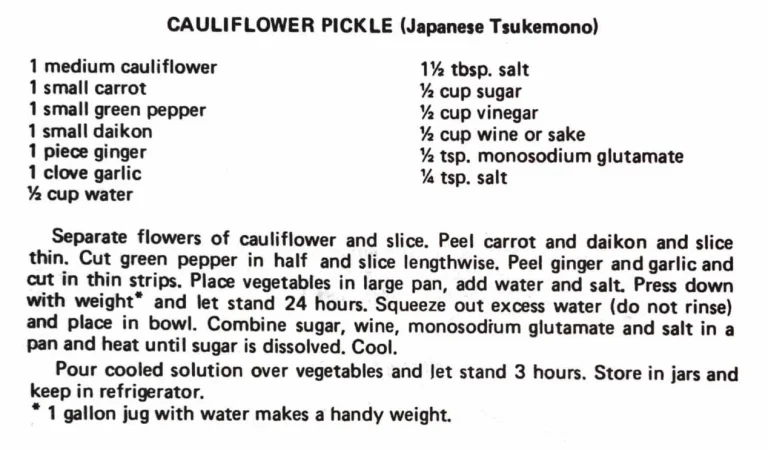 CAULIFLOWER PICKLE (Japanese Tsukemono)

1 medium cauliflower
1 small carrot
1 small green pepper
1 small daikon
1 piece ginger
1 clove garlic
½ cup water

1½ tbsp. salt
½ cup sugar
½ cup vinegar
½ cup wine or sake
½ tsp. monosodium glutamate
¼ tsp. salt

Separate flowers of cauliflower and slice. Peel carrot and daikon and slice thin. Cut green pepper in half and slice lengthwise. Peel ginger and garlic and cut in thin strips. Place vegetables in large pan, add water and salt. Press down with weight* and let stand 24 hours. Squeeze out excess water (do not rinse) and place in bowl. Combine sugar, wine, monosodium glutamate and salt in a pan and heat until sugar is dissolved. Cool.

Pour cooled solution over vegetables and let stand 3 hours. Store in jars and keep in refrigerator.

* 1 gallon jug with water makes a handy weight.